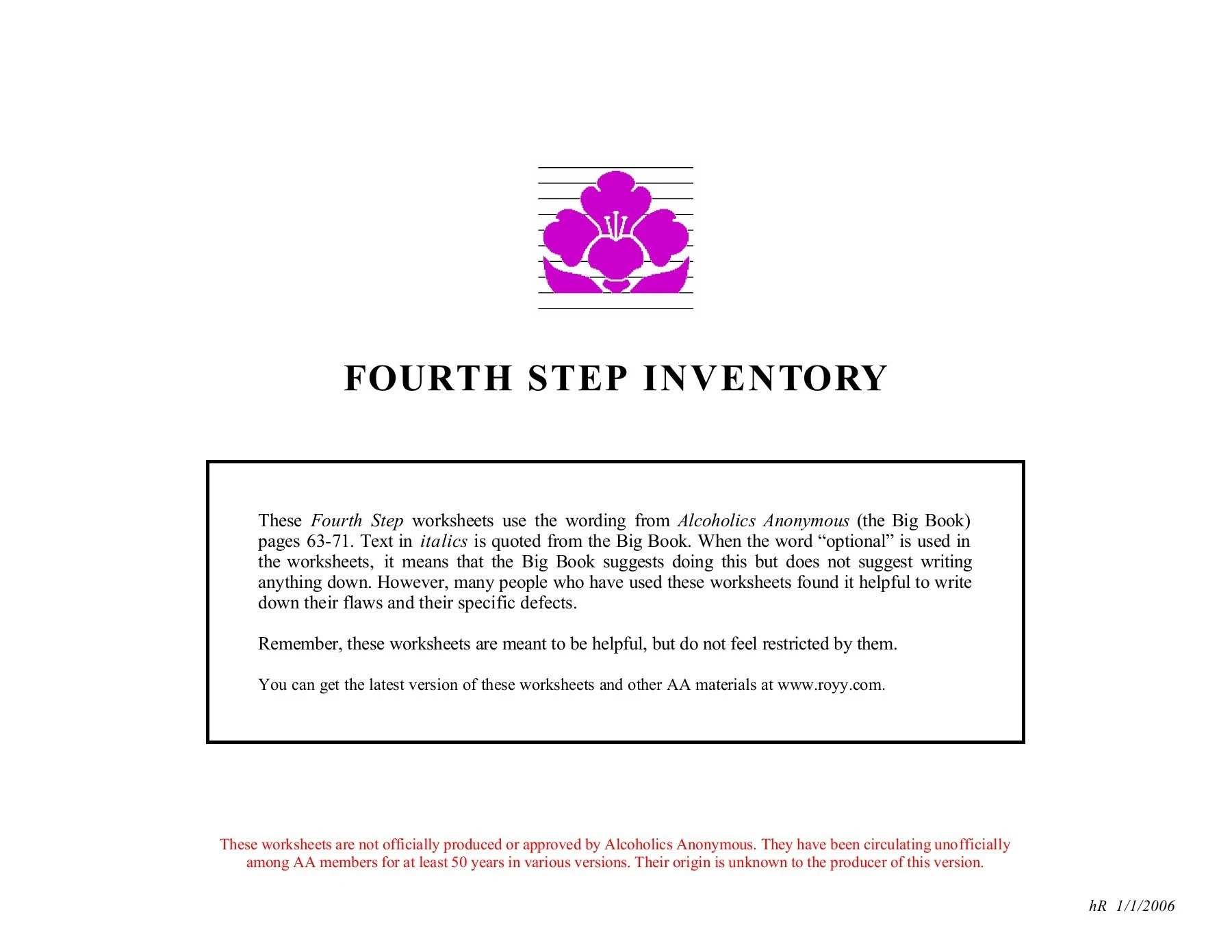 FOURTH STEP INVENTORY

These Fourth Step worksheets use the wording from Alcoholics Anonymous (the Big Book) pages 63-71. Text in italics is quoted from the Big Book. When the word "optional" is used in the worksheets, it means that the Big Book suggests doing this but does not suggest writing anything down. However, many people who have used these worksheets found it helpful to write down their flaws and their specific defects.

Remember, these worksheets are meant to be helpful, but do not feel restricted by them.

You can get the latest version of these worksheets and other AA materials at www.royy.com.

These worksheets are not officially produced or approved by Alcoholics Anonymous. They have been circulating unofficially among AA members for at least 50 years in various versions. Their origin is unknown to the producer of this version.

hR 1/1/2006